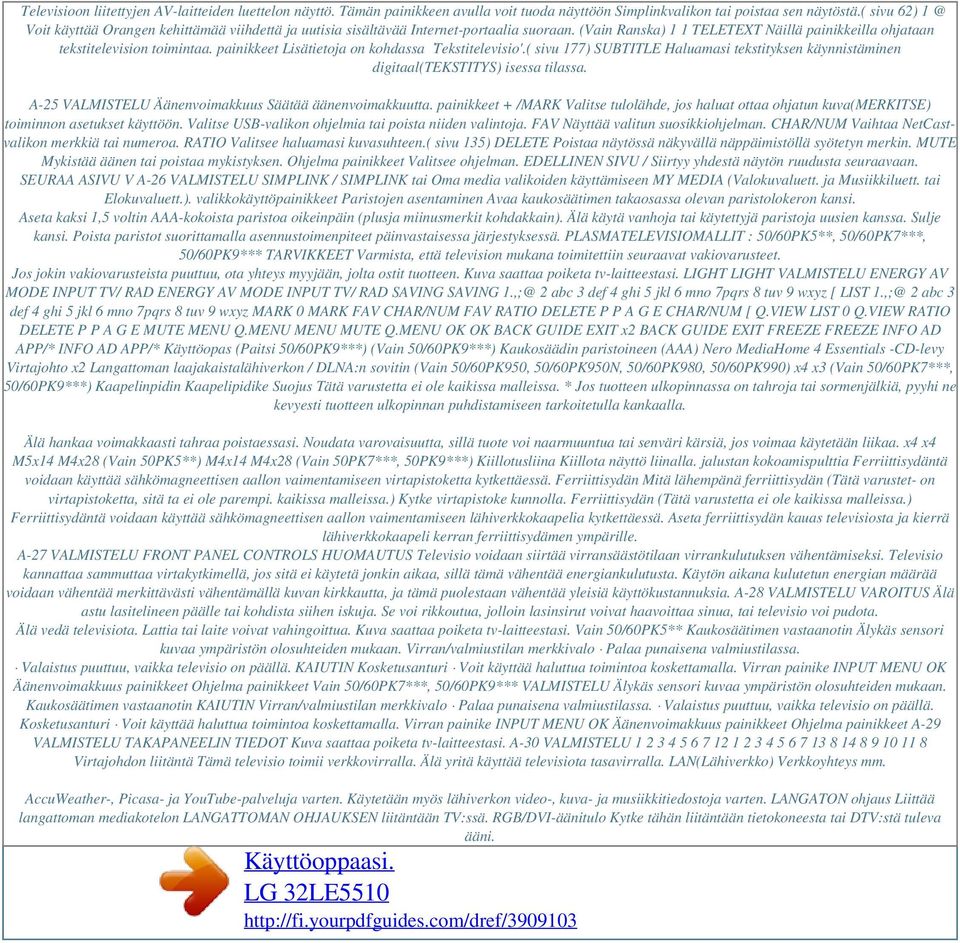 Televisioon liitettyjen AV-laitteiden luettelon näyttö. Tämän painikkeen avulla voit tuoda näyttöön Simplinkvalikon tai poistaa sen näytöstä.( sivu 62) 1 @ Voit käyttää Orangen kehittämää viihdettä ja uutisia sisältävää Internet-portaalia suoraan. (Vain Ranska) 1 1 TELETEXT Näillä painikkeilla ohjataan tekstitelevision toimintaa. painikkeet Lisätietoja on kohdassa Tekstitelevisio'.( sivu 177) SUBTITLE Haluamasi tekstityksen käynnistäminen digitaal(TEKSTITYS) isessa tilassa.

A-25 VALMISTELU Äänenvoimakkuus Säätää äänenvoimakkuutta. painikkeet + /MARK Valitse tulolähde, jos haluat ottaa ohjatun kuva(MERKITSE) toiminnon asetukset käyttöön. Valitse USB-valikon ohjelmia tai poista niiden valintoja. FAV Näyttää valitun suosikkiohjelman. CHAR/NUM Vaihtaa NetCast-valikon merkkiä tai numeroa. RATIO Valitsee haluamasi kuvasuhteen.( sivu 135) DELETE Poistaa näytössä näkyvällä näppäimistöllä syötetyn merkin. MUTE Mykistää äänen tai poistaa mykistyksen. Ohjelma painikkeet Valitsee ohjelman. EDELLINEN SIVU / Siirtyy yhdestä näytön ruudusta seuraavaan. SEURAA ASIVU V A-26 VALMISTELU SIMPLINK / SIMPLINK tai Oma media valikoiden käyttämiseen MY MEDIA (Valokuvaluett. ja Musiikkiluett. tai Elokuvaluett.). valikkokäyttöpainikkeet Paristojen asentaminen Avaa kaukosäätimen takaosassa olevan paristolokeron kansi.
Aseta kaksi 1,5 voltin AAA-kokoista paristoa oikeinpäin (plusja miinusmerkit kohdakkain). Älä käytä vanhoja tai käytettyjä paristoja uusien kanssa. Sulje kansi. Poista paristot suorittamalla asennustoimenpiteet päinvastaisessa järjestyksessä. PLASMATELEVISIOMALLIT : 50/60PK5**, 50/60PK7***, 50/60PK9*** TARVIKKEET Varmista, että television mukana toimitettiin seuraavat vakiovarusteet.
Jos jokin vakiovarusteista puuttuu, ota yhteys myyjään, jolta ostit tuotteen. Kuva saattaa poiketa tv-laitteestasi. LIGHT LIGHT VALMISTELU ENERGY AV MODE INPUT TV/ RAD ENERGY AV MODE INPUT TV/ RAD SAVING SAVING 1.,;@ 2 abc 3 def 4 ghi 5 jkl 6 mno 7pqrs 8 tuv 9 wxyz [ LIST 1.,;@ 2 abc 3 def 4 ghi 5 jkl 6 mno 7pqrs 8 tuv 9 wxyz MARK 0 MARK FAV CHAR/NUM FAV RATIO DELETE P P A G E CHAR/NUM [ Q.VIEW LIST 0 Q.VIEW RATIO DELETE P P A G E MUTE MENU Q.MENU MENU MUTE Q.MENU OK OK BACK GUIDE EXIT x2 BACK GUIDE EXIT FREEZE FREEZE INFO AD APP/* INFO AD APP/* Käyttöopas (Paitsi 50/60PK9***) (Vain 50/60PK9***) Kaukosäädin paristoineen (AAA) Nero MediaHome 4 Essentials -CD-levy Virtajohto x2 Langattoman laajakaistalähiverkon / DLNA:n sovitin (Vain 50/60PK950, 50/60PK950N, 50/60PK980, 50/60PK990) x4 x3 (Vain 50/60PK7***, 50/60PK9***) Kaapelinpidin Kaapelipidike Suojus Tätä varustetta ei ole kaikissa malleissa. * Jos tuotteen ulkopinnassa on tahroja tai sormenjälkiä, pyyhi ne kevyesti tuotteen ulkopinnan puhdistamiseen tarkoitetulla kankaalla.

Älä hankaa voimakkaasti tahraa poistaessasi. Noudata varovaisuutta, sillä tuote voi naarmuuntua tai senväri kärsiä, jos voimaa käytetään liikaa. x4 x4 M5x14 M4x28 (Vain 50PK5**) M4x14 M4x28 (Vain 50PK7***, 50PK9***) Kiillotusliina Kiillota näyttö liinalla. jalustan kokoamispulttia Ferriittisydäntä voidaan käyttää sähkömagneettisen aallon vaimentamiseen virtapistoketta kytkettäessä. Ferriittisydän Mitä lähempänä ferriittisydän (Tätä varustet- on virtapistoketta, sitä ta ei ole parempi. kaikissa malleissa.) Kytke virtapistoke kunnolla. Ferriittisydän (Tätä varustetta ei ole kaikissa malleissa.) Ferriittisydäntä voidaan käyttää sähkömagneettisen aallon vaimentamiseen lähiverkkokaapelia kytkettäessä. Aseta ferriittisydän kauas televisiosta ja kierrä lähiverkkokaapeli kerran ferriittisydämen ympärille.
A-27 VALMISTELU FRONT PANEL CONTROLS HUOMAUTUS Televisio voidaan siirtää virransäästötilaan virrankulutuksen vähentämiseksi. Televisio kannattaa sammuttaa virtakytkimellä, jos sitä ei käytetä jonkin aikaa, sillä tämä vähentää energiankulutusta. Käytön aikana kulutetun energian määrää voidaan vähentää merkittävästi vähentämällä kuvan kirkkautta, ja tämä puolestaan vähentää yleisiä käyttökustannuksia. A-28 VALMISTELU VAROITUS Älä astu lasitelineen päälle tai kohdista siihen iskuja. Se voi rikkoutua, jolloin lasinsirut voivat haavoittaa sinua, tai televisio voi pudota.
Älä vedä televisiota. Lattia tai laite voivat vahingoittua. Kuva saattaa poiketa tv-laitteestasi. Vain 50/60PK5** Kaukosäätimen vastaanotin Älykäs sensori kuvaa ympäristön olosuhteiden mukaan. Virran/valmiustilan merkkivalo · Palaa punaisena valmiustilassa.
· Valaistus puuttuu, vaikka televisio on päällä. KAIUTIN Kosketusanturi · Voit käyttää haluttua toimintoa koskettamalla. Virran painike INPUT MENU OK Äänenvoimakkuus painikkeet Ohjelma painikkeet Vain 50/60PK7***, 50/60PK9*** VALMISTELU Älykäs sensori kuvaa ympäristön olosuhteiden mukaan. Kaukosäätimen vastaanotin KAIUTIN Virran/valmiustilan merkkivalo · Palaa punaisena valmiustilassa. · Valaistus puuttuu, vaikka televisio on päällä. Kosketusanturi · Voit käyttää haluttua toimintoa koskettamalla. Virran painike INPUT MENU OK Äänenvoimakkuus painikkeet Ohjelma painikkeet A-29 VALMISTELU TAKAPANEELIN TIEDOT Kuva saattaa poiketa tv-laitteestasi. A-30 VALMISTELU 1 2 3 4 5 6 7 12 1 2 3 4 5 6 7 13 8 14 8 9 10 11 8 Virtajohdon liitäntä Tämä televisio toimii verkkovirralla. Älä yritä käyttää televisiota tasavirralla. LAN(Lähiverkko) Verkkoyhteys mm.

AccuWeather-, Picasa- ja YouTube-palveluja varten. Käytetään myös lähiverkon video-, kuva- ja musiikkitiedostoja varten. LANGATON ohjaus Liittää langattoman mediakotelon LANGATTOMAN OHJAUKSEN liitäntään TV:ssä. RGB/DVI-äänitulo Kytke tähän liitäntään tietokoneesta tai DTV:stä tuleva ääni.

Käyttöoppaasi.
LG 32LE5510
http://fi.yourpdfguides.com/dref/3909103